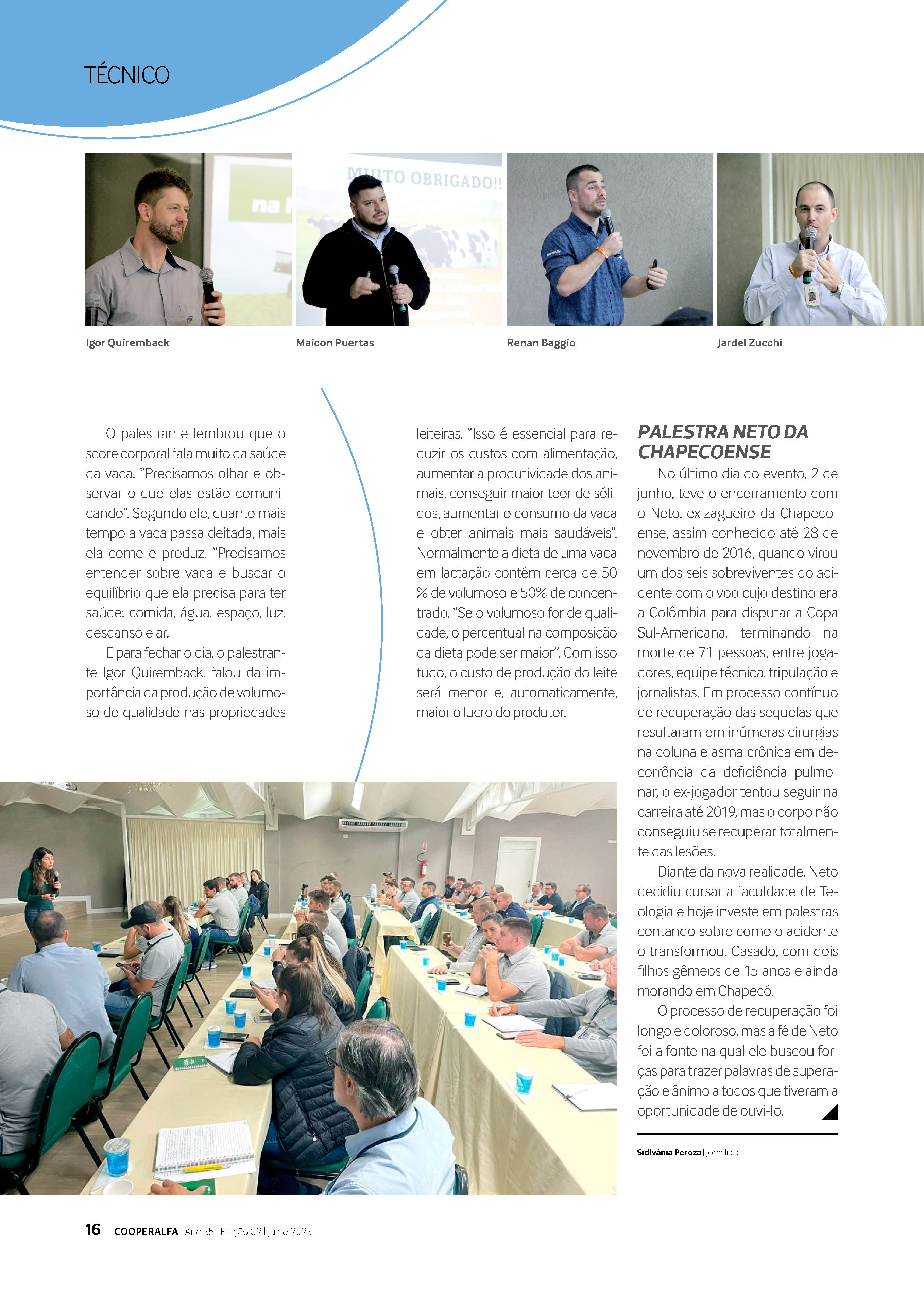 TÉCNICO

MUITO OBRIGADO!!

Igor Quiremback

Maicon Puertas

Renan Baggio

Jardel Zucchi

O palestrante lembrou que o score corporal fala muito da saúde da vaca. "Precisamos olhar e observar o que elas estão comunicando". Segundo ele, quanto mais tempo a vaca passa deitada, mais ela come e produz. "Precisamos entender sobre vaca e buscar o equilíbrio que ela precisa para ter saúde: comida, água, espaço, luz, descanso e ar.

E para fechar o dia, o palestrante Igor Quiremback, falou da importância da produção de volumoso de qualidade nas propriedades leiteiras. "Isso é essencial para reduzir os custos com alimentação, aumentar a produtividade dos animais, conseguir maior teor de sólidos, aumentar o consumo da vaca e obter animais mais saudáveis". Normalmente a dieta de uma vaca em lactação contém cerca de 50 % de volumoso e 50% de concentrado. "Se o volumoso for de qualidade, o percentual na composição da dieta pode ser maior". Com isso tudo, o custo de produção do leite será menor e, automaticamente, maior o lucro do produtor.

PALESTRA NETO DA CHAPECOENSE

No último dia do evento, 2 de junho, teve o encerramento com o Neto, ex-zagueiro da Chapecoense, assim conhecido até 28 de novembro de 2016, quando virou um dos seis sobreviventes do acidente com o voo cujo destino era a Colômbia para disputar a Copa Sul-Americana, terminando na morte de 71 pessoas, entre jogadores, equipe técnica, tripulação e jornalistas. Em processo contínuo de recuperação das sequelas que resultaram em inúmeras cirurgias na coluna e asma crônica em decorrência da deficiência pulmonar, o ex-jogador tentou seguir na carreira até 2019, mas o corpo não conseguiu se recuperar totalmente das lesões.

Diante da nova realidade, Neto decidiu cursar a faculdade de Teologia e hoje investe em palestras contando sobre como o acidente o transformou. Casado, com dois filhos gêmeos de 15 anos e ainda morando em Chapecó.

O processo de recuperação foi longo e doloroso, mas a fé de Neto foi a fonte na qual ele buscou forças para trazer palavras de superação e ânimo a todos que tiveram a oportunidade de ouvi-lo.

Sidivânia Peroza | jornalista

16 COOPERALFA | Ano 35 | Edição 02 | julho 2023